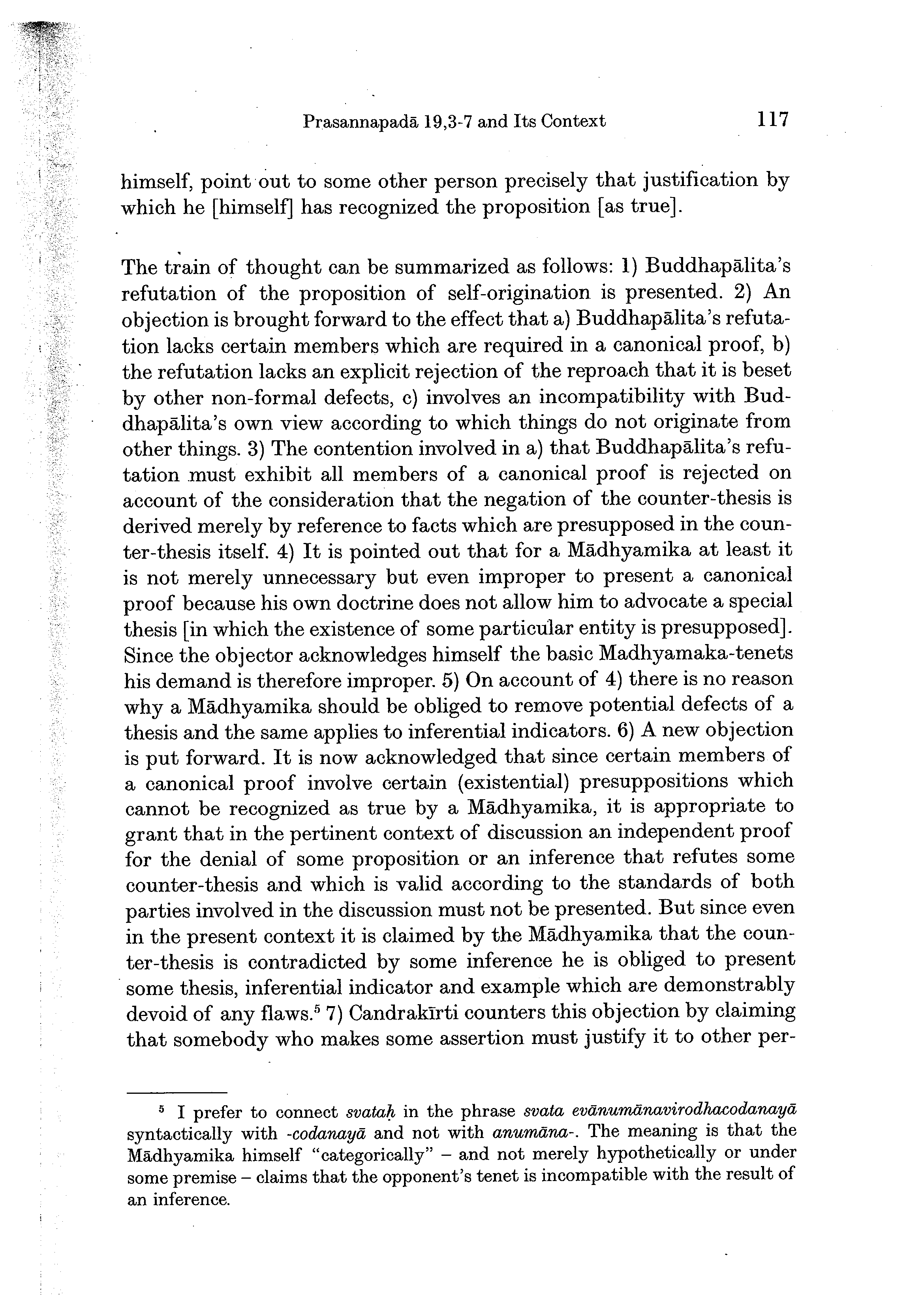 Prasannapadā 19,3-7 and Its Context 117

himself, point out to some other person precisely that justification by which he [himself] has recognized the proposition [as true].

The train of thought can be summarized as follows: 1) Buddhapālita's refutation of the proposition of self-origination is presented. 2) An objection is brought forward to the effect that a) Buddhapālita's refutation lacks certain members which are required in a canonical proof, b) the refutation lacks an explicit rejection of the reproach that it is beset by other non-formal defects, c) involves an incompatibility with Buddhapālita's own view according to which things do not originate from other things. 3) The contention involved in a) that Buddhapālita's refutation must exhibit all members of a canonical proof is rejected on account of the consideration that the negation of the counter-thesis is derived merely by reference to facts which are presupposed in the counter-thesis itself. 4) It is pointed out that for a Mādhyamika at least it is not merely unnecessary but even improper to present a canonical proof because his own doctrine does not allow him to advocate a special thesis [in which the existence of some particular entity is presupposed]. Since the objector acknowledges himself the basic Madhyamaka-tenets his demand is therefore improper. 5) On account of 4) there is no reason why a Mādhyamika should be obliged to remove potential defects of a thesis and the same applies to inferential indicators. 6) A new objection is put forward. It is now acknowledged that since certain members of a canonical proof involve certain (existential) presuppositions which cannot be recognized as true by a Mādhyamika, it is appropriate to grant that in the pertinent context of discussion an independent proof for the denial of some proposition or an inference that refutes some counter-thesis and which is valid according to the standards of both parties involved in the discussion must not be presented. But since even in the present context it is claimed by the Mādhyamika that the counter-thesis is contradicted by some inference he is obliged to present some thesis, inferential indicator and example which are demonstrably devoid of any flaws.$^5$ 7) Candrakīrti counters this objection by claiming that somebody who makes some assertion must justify it to other per-

$^5$ I prefer to connect svataḥ in the phrase svata evānumānavirodhacodanayā syntactically with -codanayā and not with anumāna-. The meaning is that the Mādhyamika himself "categorically" – and not merely hypothetically or under some premise – claims that the opponent's tenet is incompatible with the result of an inference.